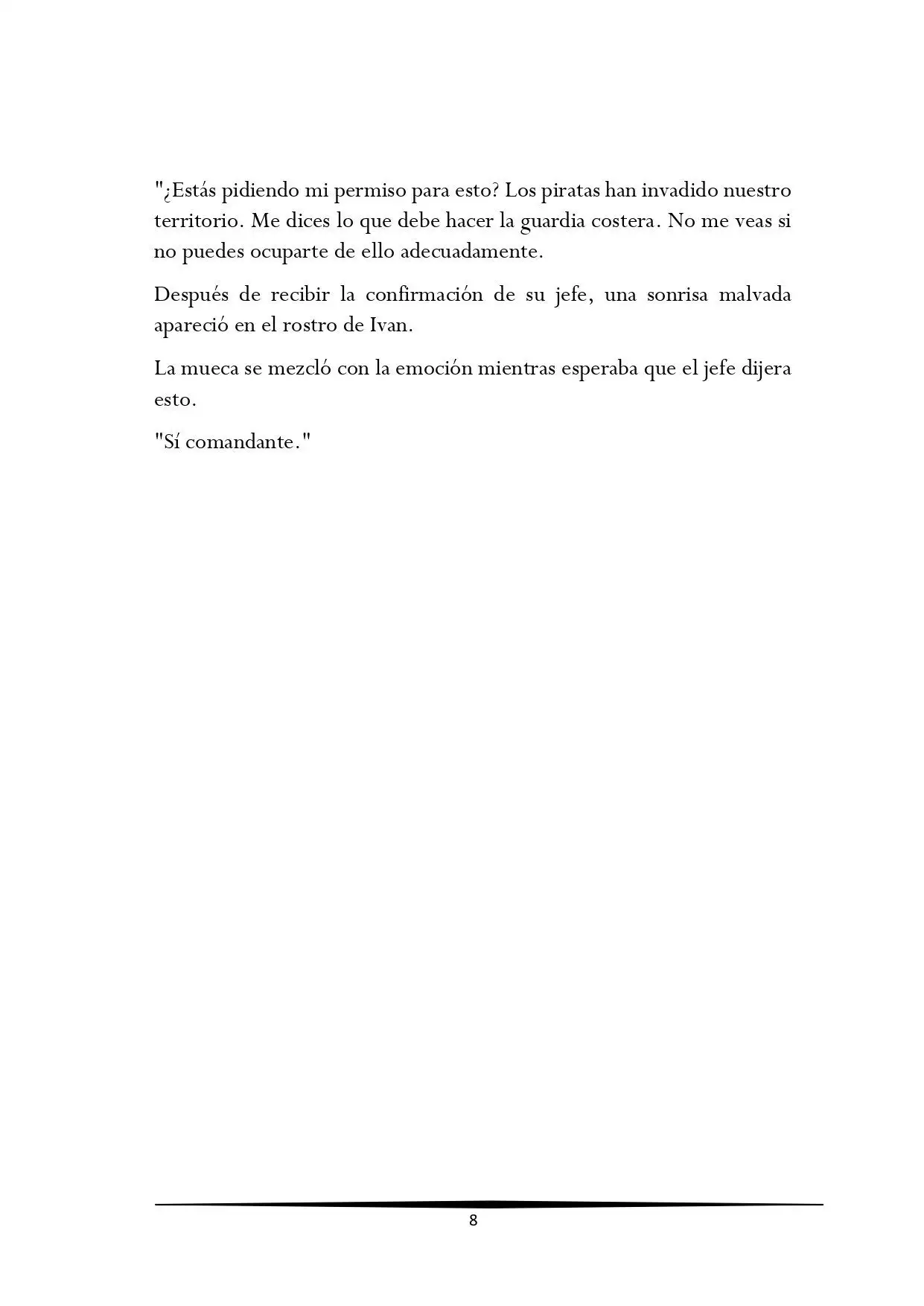 "¿Estás pidiendo mi permiso para esto? Los piratas han invadido nuestro territorio. Me dices lo que debe hacer la guardia costera. No me veas si no puedes ocuparte de ello adecuadamente.

Después de recibir la confirmación de su jefe, una sonrisa malvada apareció en el rostro de Ivan.

La mueca se mezcló con la emoción mientras esperaba que el jefe dijera esto.

"Sí comandante."

8